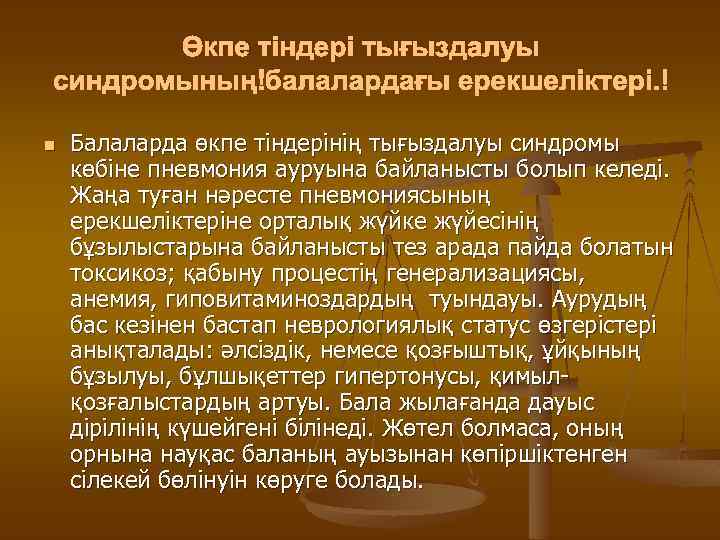 Өкпе тіндері тығыздалуы синдромының!балалардағы ерекшеліктері.!

Балаларда өкпе тіндерінің тығыздалуы синдромы көбіне пневмония ауруына байланысты болып келеді. Жаңа туған нәресте пневмониясының ерекшеліктеріне орталық жүйке жүйесінің бұзылыстарына байланысты тез арада пайда болатын токсикоз; қабыну процестің генерализациясы, анемия, гиповитаминоздардың туындауы. Аурудың бас кезінен бастап неврологиялық статус өзгерістері анықталады: әлсіздік, немесе қозғыштық, ұйқының бұзылуы, бұлшықеттер гипертонусы, қимыл-қозғалыстардың артуы. Бала жылағанда дауыс дірілінің күшейгені білінеді. Жөтел болмаса, оның орнына науқас баланың ауызынан көпіршіктенген сілекей бөлінуін көруге болады.